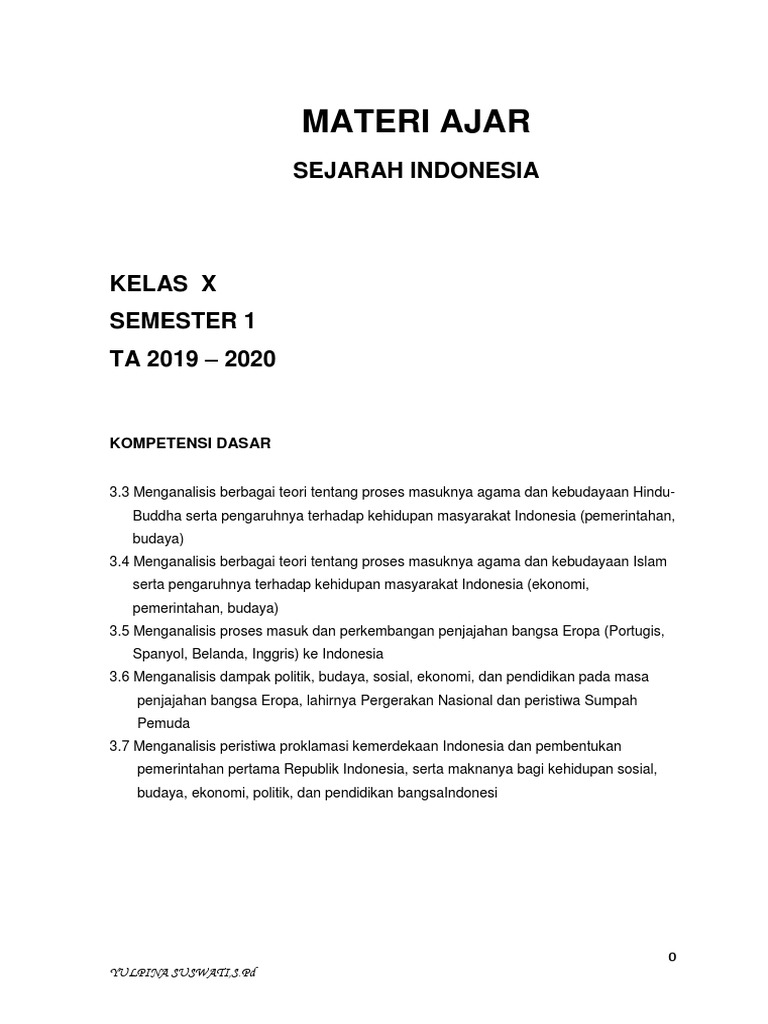 MATERI AJAR

SEJARAH INDONESIA

KELAS X

SEMESTER 1

TA 2019 – 2020

KOMPETENSI DASAR

3.3 Menganalisis berbagai teori tentang proses masuknya agama dan kebudayaan Hindu-Buddha serta pengaruhnya terhadap kehidupan masyarakat Indonesia (pemerintahan, budaya)
3.4 Menganalisis berbagai teori tentang proses masuknya agama dan kebudayaan Islam serta pengaruhnya terhadap kehidupan masyarakat Indonesia (ekonomi, pemerintahan, budaya)
3.5 Menganalisis proses masuk dan perkembangan penjajahan bangsa Eropa (Portugis, Spanyol, Belanda, Inggris) ke Indonesia
3.6 Menganalisis dampak politik, budaya, sosial, ekonomi, dan pendidikan pada masa penjajahan bangsa Eropa, lahirnya Pergerakan Nasional dan peristiwa Sumpah Pemuda
3.7 Menganalisis peristiwa proklamasi kemerdekaan Indonesia dan pembentukan pemerintahan pertama Republik Indonesia, serta maknanya bagi kehidupan sosial, budaya, ekonomi, politik, dan pendidikan bangsaIndonesi

0

YULPINA SUSWATI,S.Pd